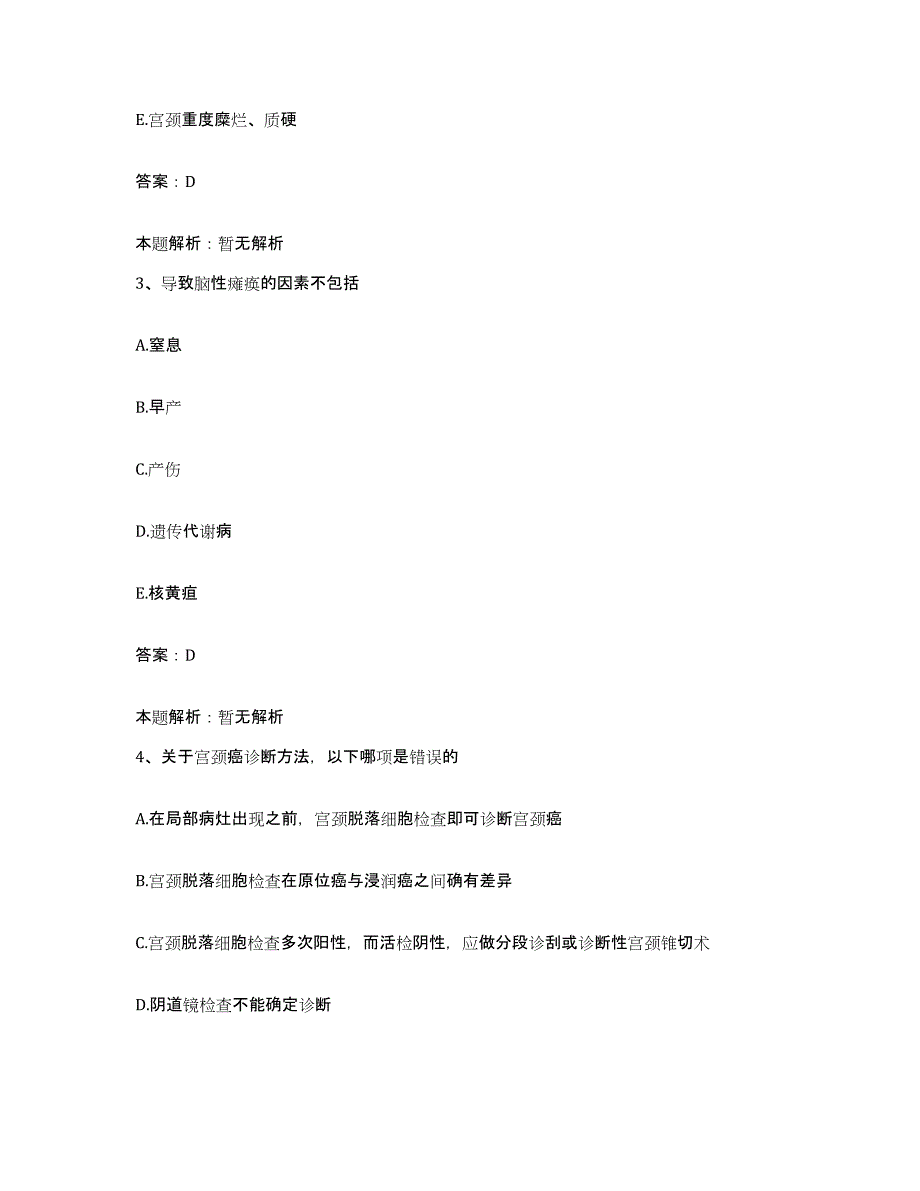 E.宫颈重度糜烂、质硬

答案：D

本题解析：暂无解析

3、导致脑性瘫痪的因素不包括

A.窒息

B.早产

C.产伤

D.遗传代谢病

E.核黄疸

答案：D

本题解析：暂无解析

4、关于宫颈癌诊断方法，以下哪项是错误的

A.在局部病灶出现之前，宫颈脱落细胞检查即可诊断宫颈癌

B.宫颈脱落细胞检查在原位癌与浸润癌之间确有差异

C.宫颈脱落细胞检查多次阳性，而活检阴性，应做分段诊刮或诊断性宫颈锥切术

D.阴道镜检查不能确定诊断